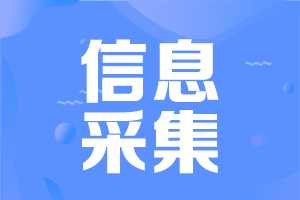 信息
采集